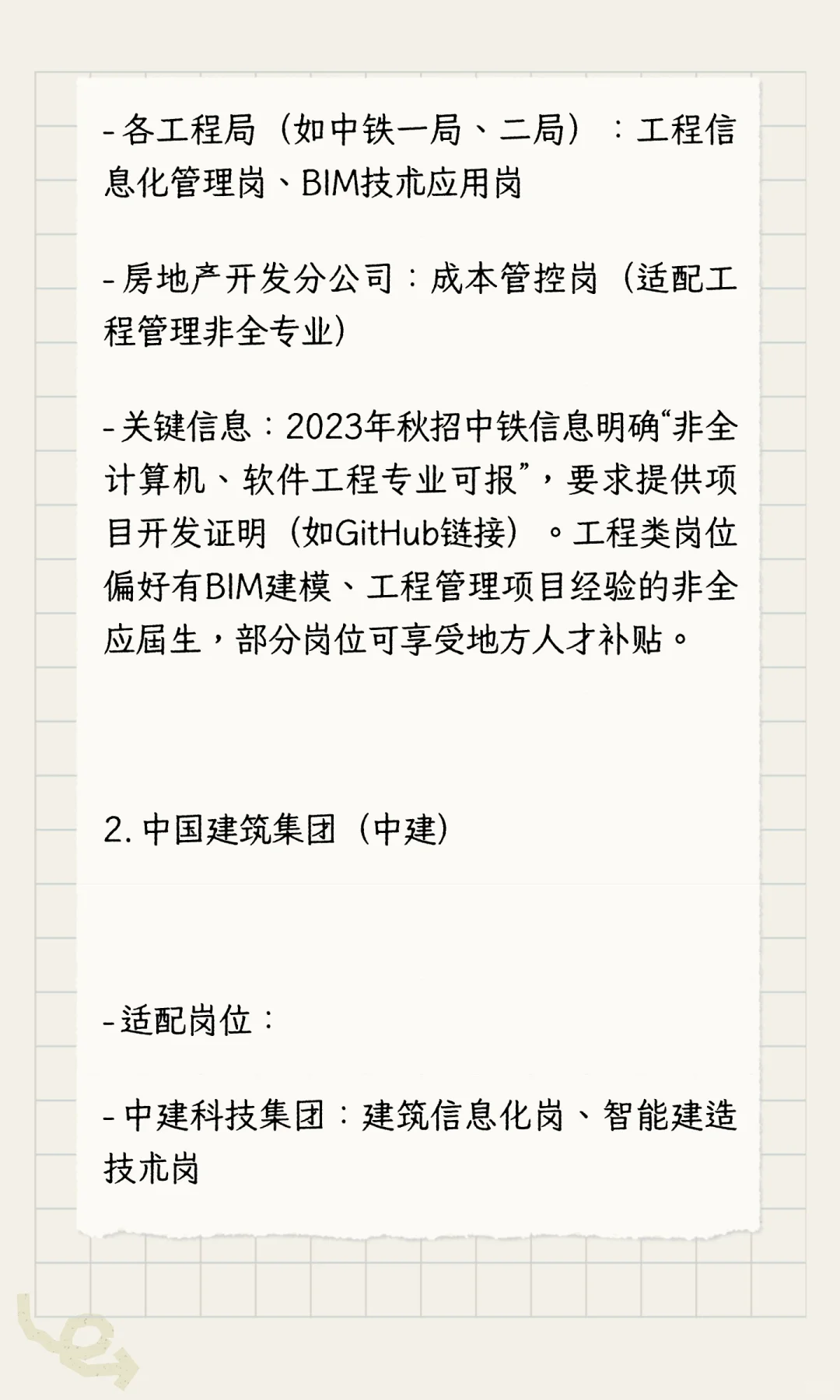 - 各工程局（如中铁一局、二局）：工程信息化管理岗、BIM技术应用岗

- 房地产开发分公司：成本管控岗（适配工程管理非全专业）

- 关键信息：2023年秋招中铁信息明确“非全计算机、软件工程专业可报”，要求提供项目开发证明（如GitHub链接）。工程类岗位偏好有BIM建模、工程管理项目经验的非全应届生，部分岗位可享受地方人才补贴。

2.中国建筑集团（中建）

- 适配岗位：

- 中建科技集团：建筑信息化岗、智能建造技术岗